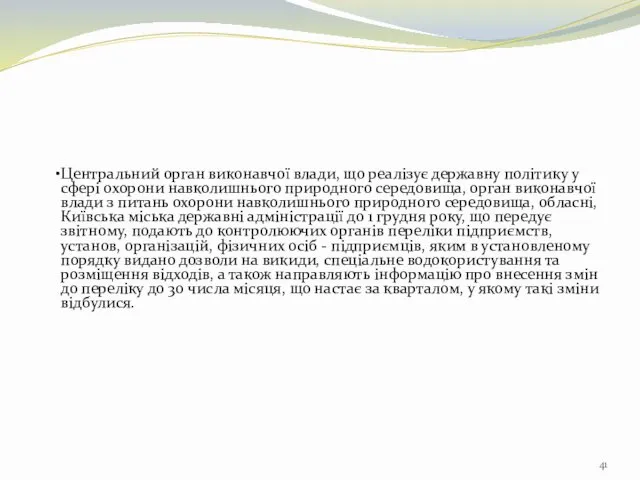 •Центральний орган виконавчої влади, що реалізує державну політику у сфері охорони навколишнього природного середовища, орган виконавчої влади з питань охорони навколишнього природного середовища, обласні, Київська міська державні адміністрації до 1 грудня року, що передує звітному, подають до контролюючих органів переліки підприємств, установ, організацій, фізичних осіб - підприємців, яким в установленому порядку видано дозволи на викиди, спеціальне водокористування та розміщення відходів, а також направляють інформацію про внесення змін до переліку до 30 числа місяця, що настає за кварталом, у якому такі зміни відбулися.

41